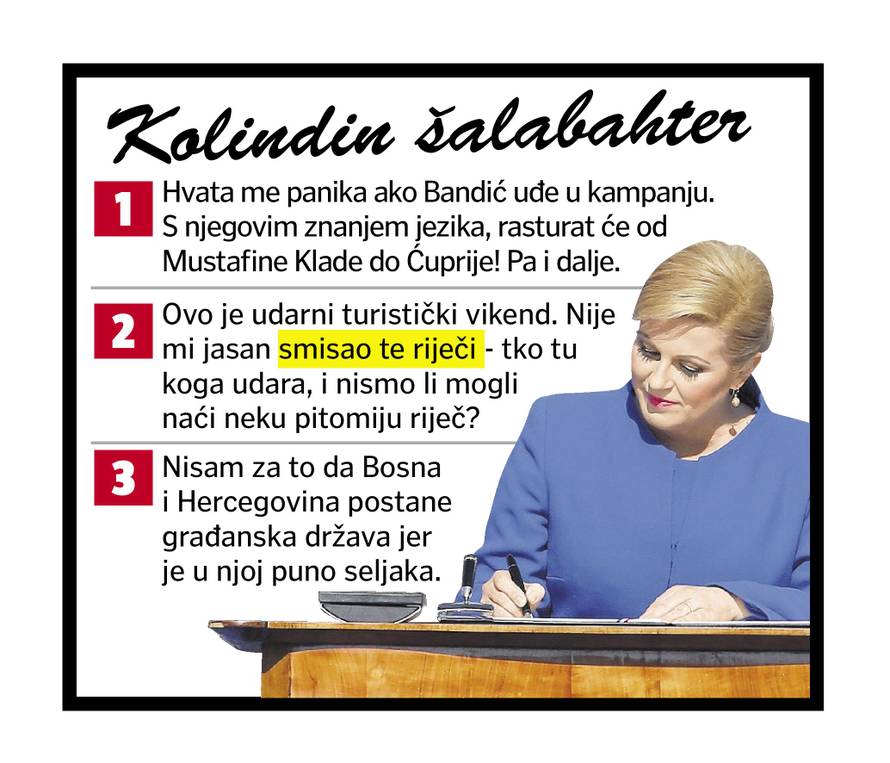 Kolindin šalabahter

1 Hvata me panika ako Bandić uđe u kampanju. S njegovim znanjem jezika, rasturat će od Mustafine Klade do Ćuprije! Pa i dalje.

2 Ovo je udarni turistički vikend. Nije mi jasan smisao te riječi - tko tu koga udara, i nismo li mogli naći neku pitomiju riječ?

3 Nisam za to da Bosna i Hercegovina postane građanska država jer je u njoj puno seljaka.